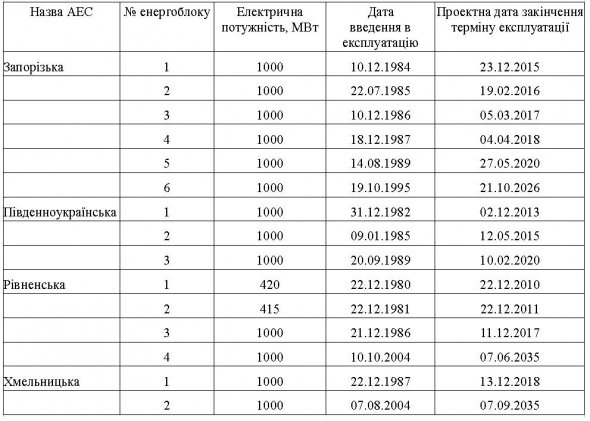 | Назва АЕС | № енергоблоку | Електрична потужність, МВт | Дата введення в експлуатацію | Проектна дата закінчення терміну експлуатації |
|---|---|---|---|---|
| Запорізька | 1 | 1000 | 10.12.1984 | 23.12.2015 |
| | 2 | 1000 | 22.07.1985 | 19.02.2016 |
| | 3 | 1000 | 10.12.1986 | 05.03.2017 |
| | 4 | 1000 | 18.12.1987 | 04.04.2018 |
| | 5 | 1000 | 14.08.1989 | 27.05.2020 |
| | 6 | 1000 | 19.10.1995 | 21.10.2026 |
| Південноукраїнська | 1 | 1000 | 31.12.1982 | 02.12.2013 |
| | 2 | 1000 | 09.01.1985 | 12.05.2015 |
| | 3 | 1000 | 20.09.1989 | 10.02.2020 |
| Рівненська | 1 | 420 | 22.12.1980 | 22.12.2010 |
| | 2 | 415 | 22.12.1981 | 22.12.2011 |
| | 3 | 1000 | 21.12.1986 | 11.12.2017 |
| | 4 | 1000 | 10.10.2004 | 07.06.2035 |
| Хмельницька | 1 | 1000 | 22.12.1987 | 13.12.2018 |
| | 2 | 1000 | 07.08.2004 | 07.09.2035 |